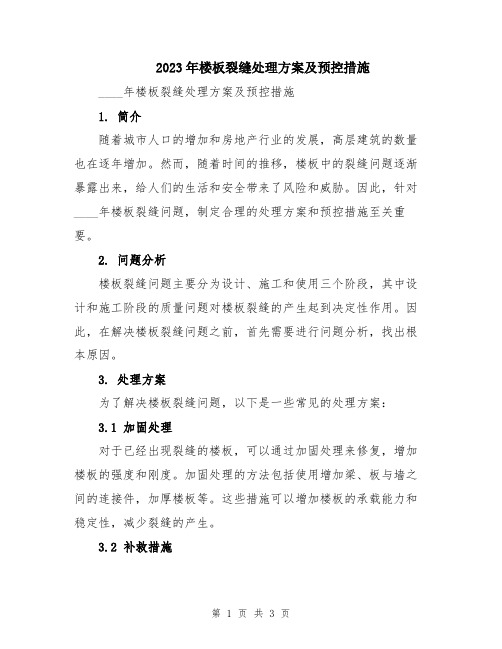 2023年楼板裂缝处理方案及预控措施

____年楼板裂缝处理方案及预控措施

1. 简介

随着城市人口的增加和房地产行业的发展，高层建筑的数量也在逐年增加。然而，随着时间的推移，楼板中的裂缝问题逐渐暴露出来，给人们的生活和安全带来了风险和威胁。因此，针对____年楼板裂缝问题，制定合理的处理方案和预控措施至关重要。

2. 问题分析

楼板裂缝问题主要分为设计、施工和使用三个阶段，其中设计和施工阶段的质量问题对楼板裂缝的产生起到决定性作用。因此，在解决楼板裂缝问题之前，首先需要进行问题分析，找出根本原因。

3. 处理方案

为了解决楼板裂缝问题，以下是一些常见的处理方案：

3.1 加固处理

对于已经出现裂缝的楼板，可以通过加固处理来修复，增加楼板的强度和刚度。加固处理的方法包括使用增加梁、板与墙之间的连接件，加厚楼板等。这些措施可以增加楼板的承载能力和稳定性，减少裂缝的产生。

3.2 补救措施

第 1 页 共 3 页